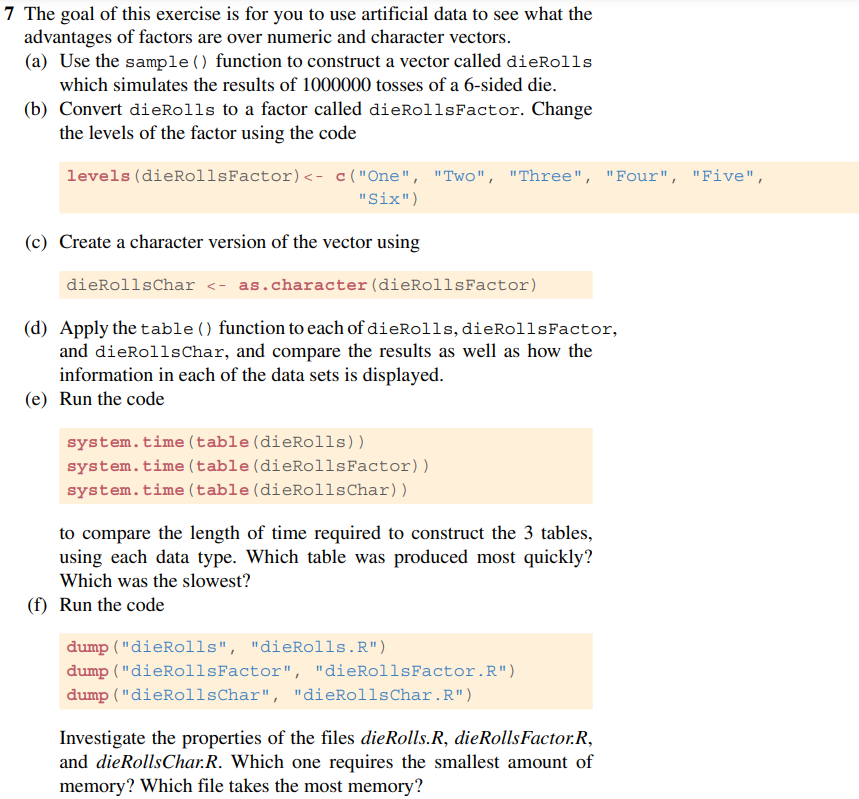 7 The goal of this exercise is for you to use artificial data to see what the advantages of factors are over numeric and character vectors.

(a) Use the sample() function to construct a vector called dieRolls which simulates the results of 1000000 tosses of a 6-sided die.

(b) Convert dieRolls to a factor called dieRollsFactor. Change the levels of the factor using the code

levels(dieRollsFactor)<- c("One", "Two", "Three", "Four", "Five", "Six")

(c) Create a character version of the vector using

dieRollsChar <- as.character(dieRollsFactor)

(d) Apply the table() function to each of dieRolls, dieRollsFactor, and dieRollsChar, and compare the results as well as how the information in each of the data sets is displayed.

(e) Run the code

system.time(table(dieRolls))
system.time(table(dieRollsFactor))
system.time(table(dieRollsChar))

to compare the length of time required to construct the 3 tables, using each data type. Which table was produced most quickly? Which was the slowest?

(f) Run the code

dump("dieRolls", "dieRolls.R")
dump("dieRollsFactor", "dieRollsFactor.R")
dump("dieRollsChar", "dieRollsChar.R")

Investigate the properties of the files dieRolls.R, dieRollsFactor.R, and dieRollsChar.R. Which one requires the smallest amount of memory? Which file takes the most memory?